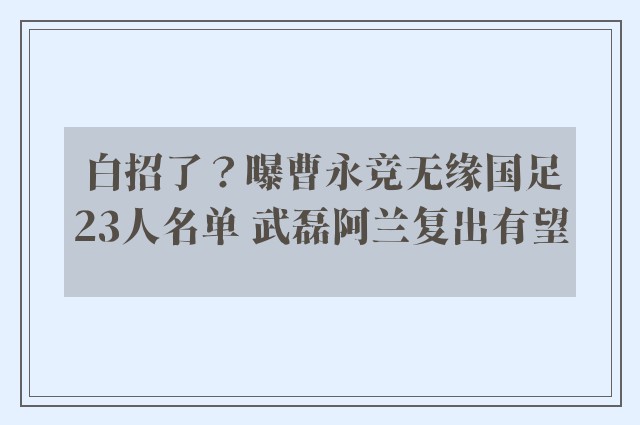 白招了？曝曹永竞无缘国足23人名单 武磊阿兰复出有望